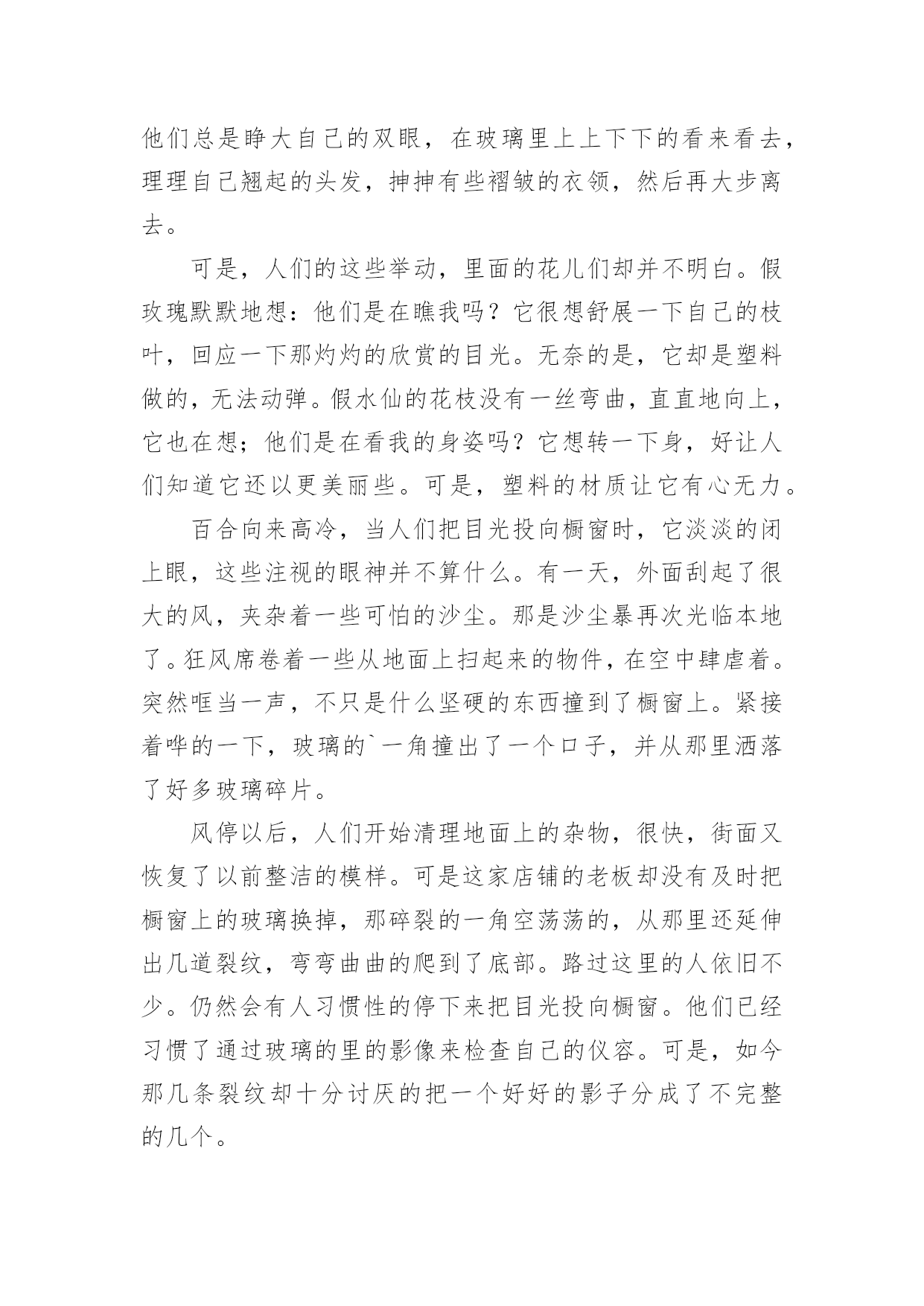 他们总是睁大自己的双眼，在玻璃里上上下下的看来看去，理理自己翘起的头发，抻抻有些褶皱的衣领，然后再大步离去。

可是，人们的这些举动，里面的花儿们却并不明白。假玫瑰默默地想：他们是在瞧我吗？它很想舒展一下自己的枝叶，回应一下那灼灼的欣赏的目光。无奈的是，它却是塑料做的，无法动弹。假水仙的花枝没有一丝弯曲，直直地向上，它也在想；他们是在看我的身姿吗？它想转一下身，好让人们知道它还以更美丽些。可是，塑料的材质让它有心无力。

百合向来高冷，当人们把目光投向橱窗时，它淡淡的闭上眼，这些注视的眼神并不算什么。有一天，外面刮起了很大的风，夹杂着一些可怕的沙尘。那是沙尘暴再次光临本地了。狂风席卷着一些从地面上扫起来的物件，在空中肆虐着。突然哐当一声，不只是什么坚硬的东西撞到了橱窗上。紧接着哗的一下，玻璃的`一角撞出了一个口子，并从那里洒落了好多玻璃碎片。

风停以后，人们开始清理地面上的杂物，很快，街面又恢复了以前整洁的模样。可是这家店铺的老板却没有及时把橱窗上的玻璃换掉，那碎裂的一角空荡荡的，从那里还延伸出几道裂纹，弯弯曲曲的爬到了底部。路过这里的人依旧不少。仍然会有人习惯性的停下来把目光投向橱窗。他们已经习惯了通过玻璃的里的影像来检查自己的仪容。可是，如今那几条裂纹却十分讨厌的把一个好好的影子分成了不完整的几个。